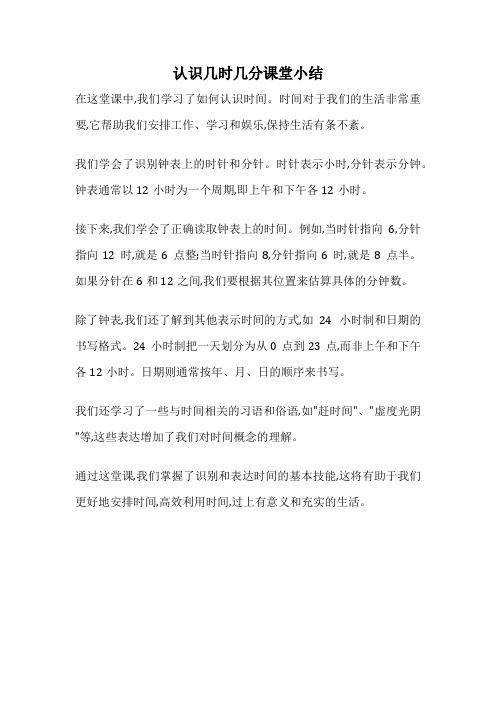 认识几时几分课堂小结

在这堂课中,我们学习了如何认识时间。时间对于我们的生活非常重要,它帮助我们安排工作、学习和娱乐,保持生活有条不紊。

我们学会了识别钟表上的时针和分针。时针表示小时,分针表示分钟。钟表通常以 12 小时为一个周期,即上午和下午各 12 小时。

接下来,我们学会了正确读取钟表上的时间。例如,当时针指向 6,分针指向 12 时,就是 6 点整;当时针指向 8,分针指向 6 时,就是 8 点半。如果分针在 6 和 12 之间,我们要根据其位置来估算具体的分钟数。

除了钟表,我们还了解到其他表示时间的方式,如 24 小时制和日期的书写格式。24 小时制把一天划分为从 0 点到 23 点,而非上午和下午各 12 小时。日期则通常按年、月、日的顺序来书写。

我们还学习了一些与时间相关的习语和俗语,如"赶时间"、"虚度光阴"等,这些表达增加了我们对时间概念的理解。

通过这堂课,我们掌握了识别和表达时间的基本技能,这将有助于我们更好地安排时间,高效利用时间,过上有意义和充实的生活。